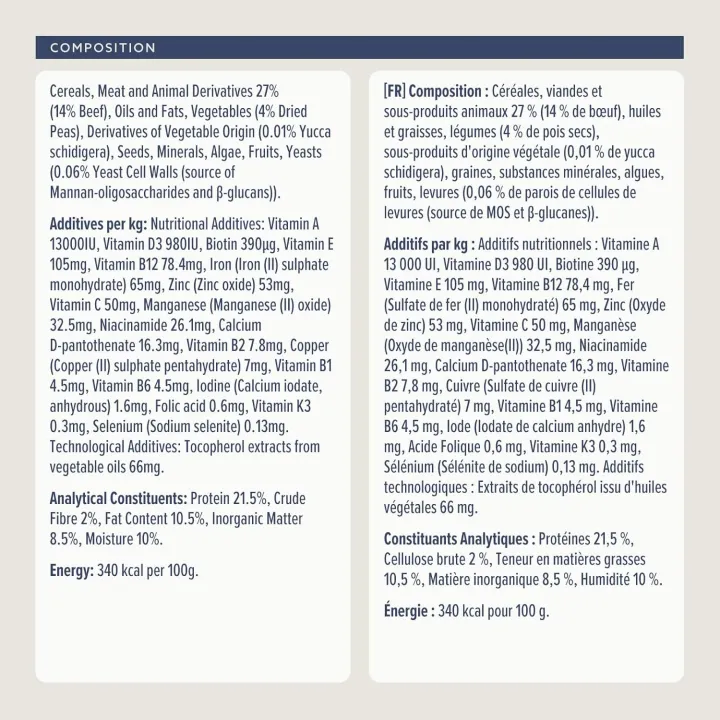 COMPOSITION

Cereals, Meat and Animal Derivatives 27% (14% Beef), Oils and Fats, Vegetables (4% Dried Peas), Derivatives of Vegetable Origin (0.01% Yucca schidigera), Seeds, Minerals, Algae, Fruits, Yeasts (0.06% Yeast Cell Walls (source of Mannan-oligosaccharides and β-glucans)).

Additives per kg: Nutritional Additives: Vitamin A 13000IU, Vitamin D3 980IU, Biotin 390µg, Vitamin E 105mg, Vitamin B12 78.4mg, Iron (Iron (II) sulphate monohydrate) 65mg, Zinc (Zinc oxide) 53mg, Vitamin C 50mg, Manganese (Manganese (II) oxide) 32.5mg, Niacinamide 26.1mg, Calcium D-pantothenate 16.3mg, Vitamin B2 7.8mg, Copper (Copper (II) sulphate pentahydrate) 7mg, Vitamin B1 4.5mg, Vitamin B6 4.5mg, Iodine (Calcium iodate, anhydrous) 1.6mg, Folic acid 0.6mg, Vitamin K3 0.3mg, Selenium (Sodium selenite) 0.13mg. Technological Additives: Tocopherol extracts from vegetable oils 66mg.

Analytical Constituents: Protein 21.5%, Crude Fibre 2%, Fat Content 10.5%, Inorganic Matter 8.5%, Moisture 10%.

Energy: 340 kcal per 100g.

[FR] Composition : Céréales, viandes et sous-produits animaux 27 % (14 % de bœuf), huiles et graisses, légumes (4 % de pois secs), sous-produits d'origine végétale (0,01 % de yucca schidigera), graines, substances minérales, algues, fruits, levures (0,06 % de parois de cellules de levures (source de MOS et β-glucanes)).

Additifs par kg : Additifs nutritionnels : Vitamine A 13 000 UI, Vitamine D3 980 UI, Biotine 390 µg, Vitamine E 105 mg, Vitamine B12 78,4 mg, Fer (Sulfate de fer (II) monohydraté) 65 mg, Zinc (Oxyde de zinc) 53 mg, Vitamine C 50 mg, Manganèse (Oxyde de manganèse(II)) 32,5 mg, Niacinamide 26,1 mg, Calcium D-pantothenate 16,3 mg, Vitamine B2 7,8 mg, Cuivre (Sulfate de cuivre (II) pentahydraté) 7 mg, Vitamine B1 4,5 mg, Vitamine B6 4,5 mg, Iode (Iodate de calcium anhydre) 1,6 mg, Acide Folique 0,6 mg, Vitamine K3 0,3 mg, Sélénium (Sélénite de sodium) 0,13 mg. Additifs technologiques : Extraits de tocophérol issu d'huiles végétales 66 mg.

Constituants Analytiques : Protéines 21,5 %, Cellulose brute 2 %, Teneur en matières grasses 10,5 %, Matière inorganique 8,5 %, Humidité 10 %.

Énergie : 340 kcal pour 100 g.